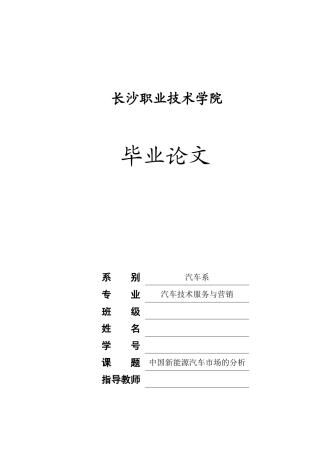 长沙职业技术学院

毕业论文

系　　别　汽车系
专　　业　汽车技术服务与营销
班　　级
姓　　名
学　　号
课　　题　中国新能源汽车市场的分析
指导教师